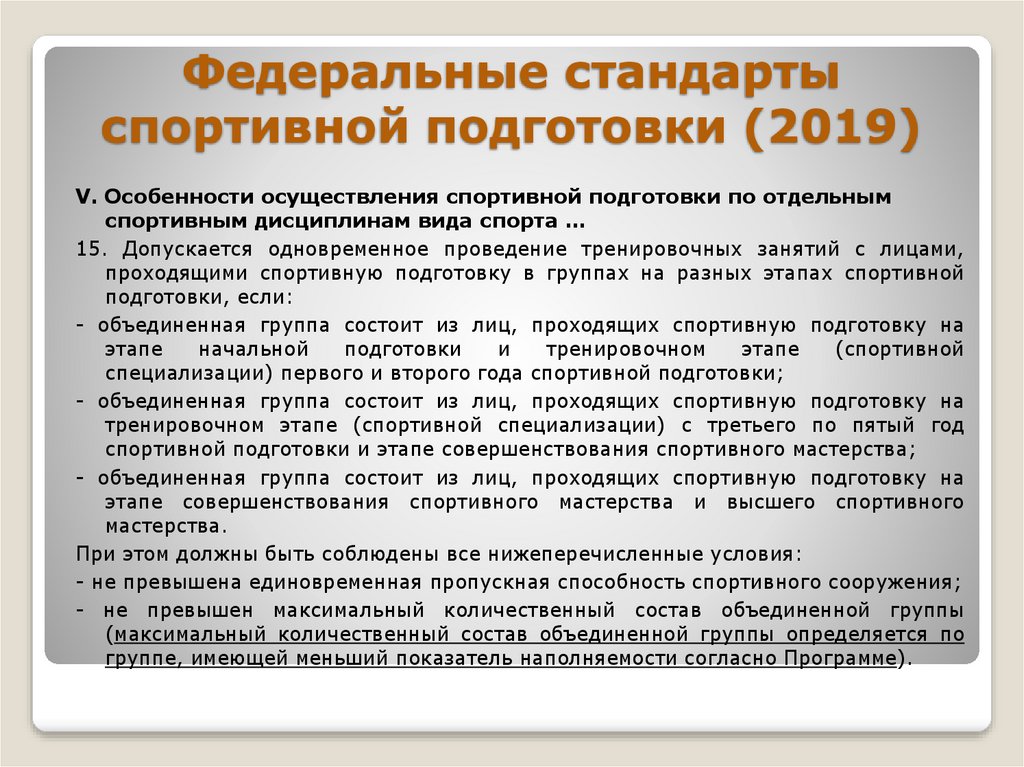 Федеральные стандарты спортивной подготовки (2019)

V. Особенности осуществления спортивной подготовки по отдельным спортивным дисциплинам вида спорта …

15. Допускается одновременное проведение тренировочных занятий с лицами, проходящими спортивную подготовку в группах на разных этапах спортивной подготовки, если:

- объединенная группа состоит из лиц, проходящих спортивную подготовку на этапе начальной подготовки и тренировочном этапе (спортивной специализации) первого и второго года спортивной подготовки;

- объединенная группа состоит из лиц, проходящих спортивную подготовку на тренировочном этапе (спортивной специализации) с третьего по пятый год спортивной подготовки и этапе совершенствования спортивного мастерства;

- объединенная группа состоит из лиц, проходящих спортивную подготовку на этапе совершенствования спортивного мастерства и высшего спортивного мастерства.

При этом должны быть соблюдены все нижеперечисленные условия:

- не превышена единовременная пропускная способность спортивного сооружения;

- не превышен максимальный количественный состав объединенной группы (максимальный количественный состав объединенной группы определяется по группе, имеющей меньший показатель наполняемости согласно Программе).